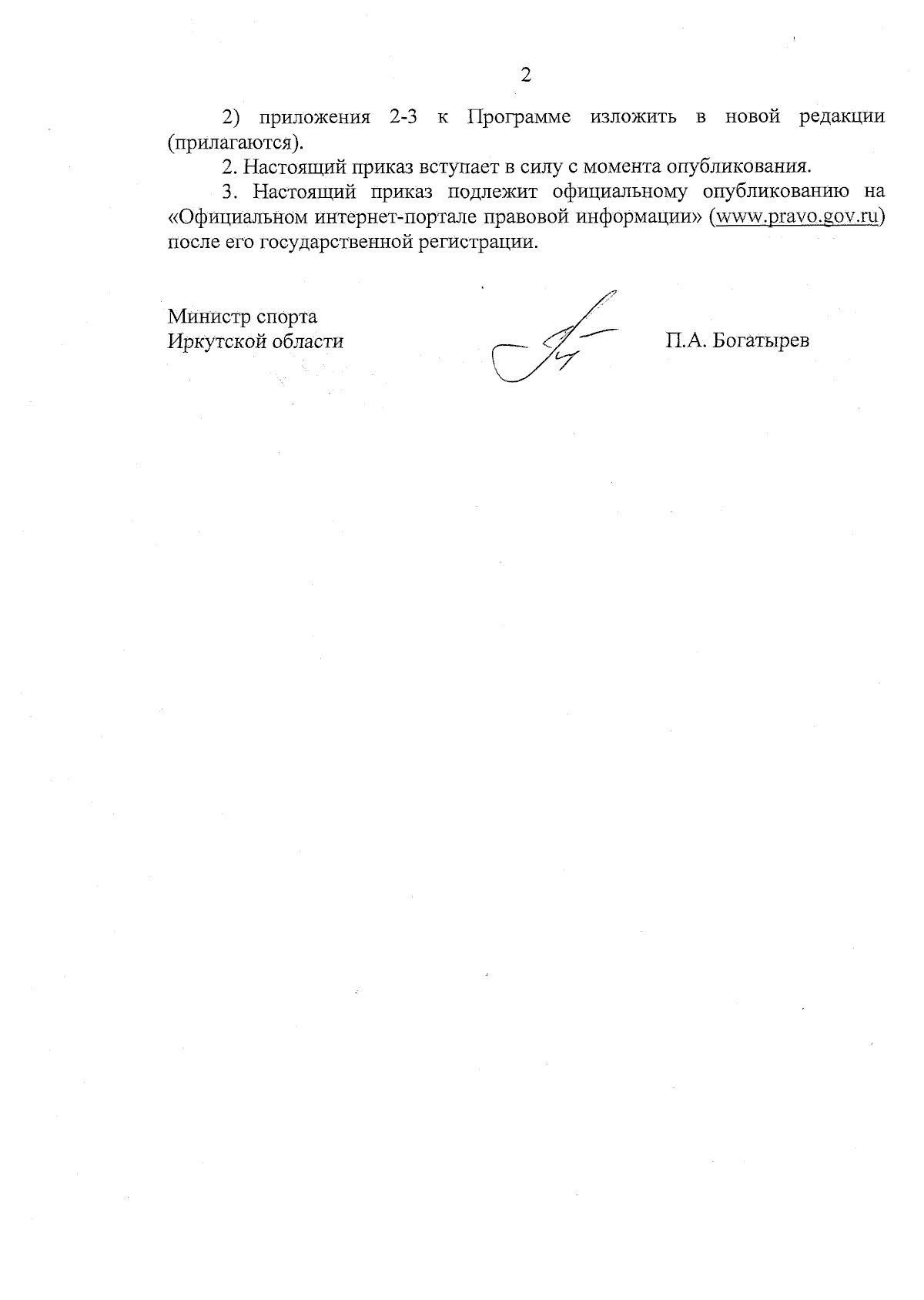 2

2) приложения 2-3 к Программе изложить в новой редакции (прилагаются).

2. Настоящий приказ вступает в силу с момента опубликования.

3. Настоящий приказ подлежит официальному опубликованию на «Официальном интернет-портале правовой информации» (www.pravo.gov.ru) после его государственной регистрации.

Министр спорта
Иркутской области

П.А. Богатырев